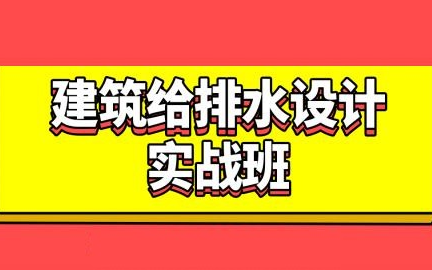 建筑给排水设计
实战班